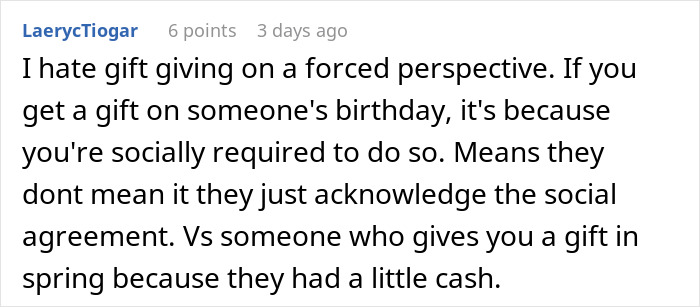 LaerycTiogar 6 points 3 days ago

I hate gift giving on a forced perspective. If you get a gift on someone's birthday, it's because you're socially required to do so. Means they dont mean it they just acknowledge the social agreement. Vs someone who gives you a gift in spring because they had a little cash.